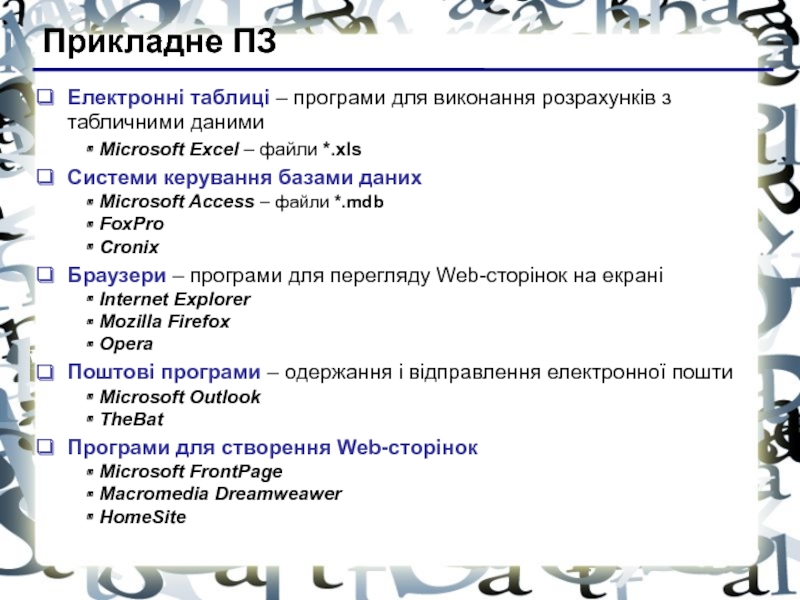 Прикладне ПЗ

☐ Електронні таблиці – програми для виконання розрахунків з табличними даними
• Microsoft Excel – файли *.xls

☐ Системи керування базами даних
• Microsoft Access – файли *.mdb
• FoxPro
• Cronix

☐ Браузери – програми для перегляду Web-сторінок на екрані
• Internet Explorer
• Mozilla Firefox
• Opera

☐ Поштові програми – одержання і відправлення електронної пошти
• Microsoft Outlook
• TheBat

☐ Програми для створення Web-сторінок
• Microsoft FrontPage
• Macromedia Dreamweawer
• HomeSite